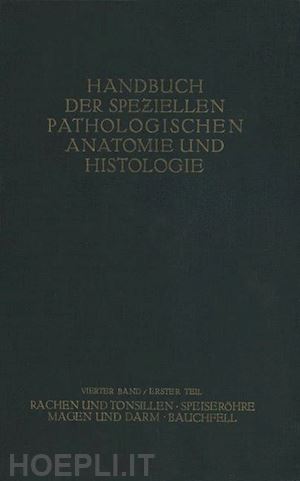 HANDBUCH DER SPEZIELLEN PATHOLOGISCHEN ANATOMIE UND HISTOLOGIE

VIERTER BAND / ERSTER TEIL
RACHEN UND TONSILLEN · SPEISERÖHRE
MAGEN UND DARM · BAUCHFELL

HOEPLI.IT